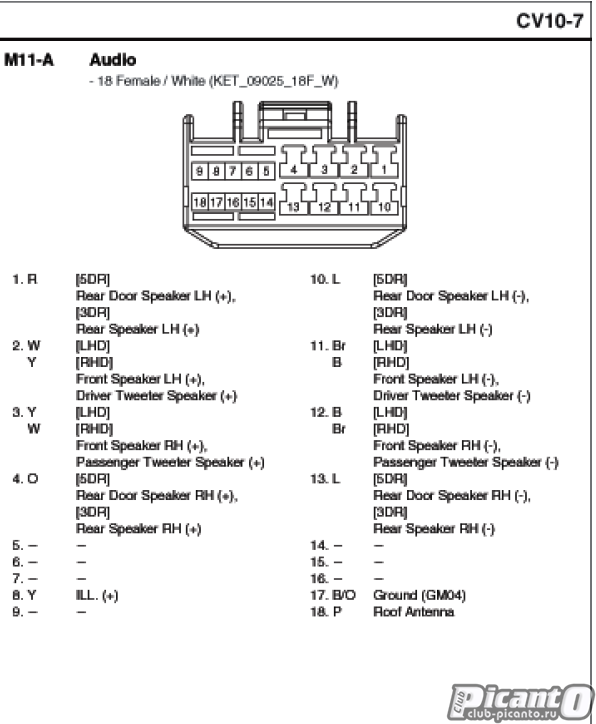 CV10-7

M11-A Audio
- 18 Female / White (KET_09025_18F_W)

9 8 7 6 5 4 3 2 1
18 17 16 15 14 13 12 11 10

1. R [5DR]
Rear Door Speaker LH (+),
[3DR]
Rear Speaker LH (+)
2. W [LHD]
Y [RHD]
Front Speaker LH (+),
Driver Tweeter Speaker (+)
3. Y [LHD]
W [RHD]
Front Speaker RH (+),
Passenger Tweeter Speaker (+)
4. O [5DR]
Rear Door Speaker RH (+),
[3DR]
Rear Speaker RH (+)
5. – –
6. – –
7. – –
8. Y ILL. (+)
9. – –

10. L [5DR]
Rear Door Speaker LH (-),
[3DR]
Rear Speaker LH (-)
11. Br [LHD]
B [RHD]
Front Speaker LH (-),
Driver Tweeter Speaker (-)
12. B [LHD]
Br [RHD]
Front Speaker RH (-),
Passenger Tweeter Speaker (-)
13. L [5DR]
Rear Door Speaker RH (-),
[3DR]
Rear Speaker RH (-)
14. – –
15. – –
16. – –
17. B/O Ground (GM04)
18. P Roof Antenna

Club Picanto
club-picanto.ru